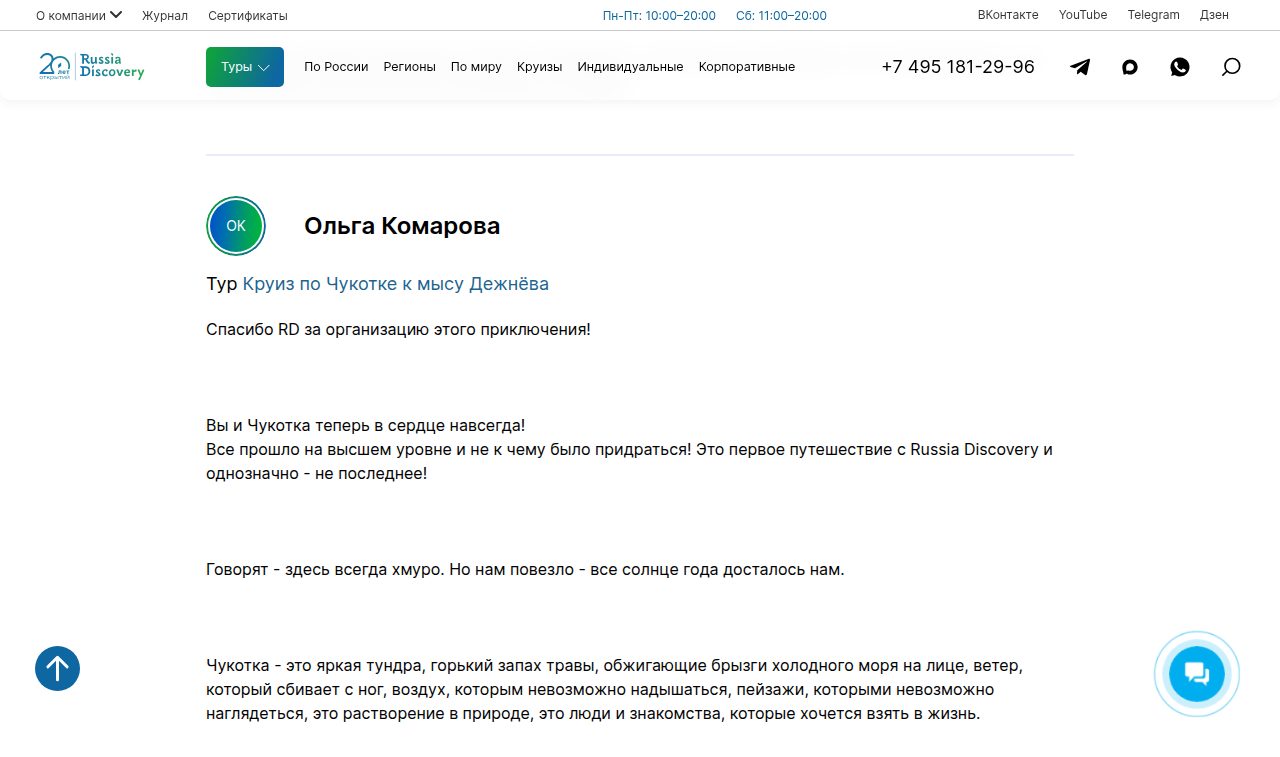 О компании Журнал Сертификаты Пн-Пт: 10:00–20:00 Сб: 11:00–20:00 ВКонтакте YouTube Telegram Дзен

20 лет открытий Russia Discovery Туры По России Регионы По миру Круизы Индивидуальные Корпоративные +7 495 181-29-96

ОК

Ольга Комарова

Тур Круиз по Чукотке к мысу Дежнёва

Спасибо RD за организацию этого приключения!

Вы и Чукотка теперь в сердце навсегда!
Все прошло на высшем уровне и не к чему было придраться! Это первое путешествие с Russia Discovery и однозначно - не последнее!

Говорят - здесь всегда хмуро. Но нам повезло - все солнце года досталось нам.

Чукотка - это яркая тундра, горький запах травы, обжигающие брызги холодного моря на лице, ветер, который сбивает с ног, воздух, которым невозможно надышаться, пейзажи, которыми невозможно наглядеться, это растворение в природе, это люди и знакомства, которые хочется взять в жизнь.